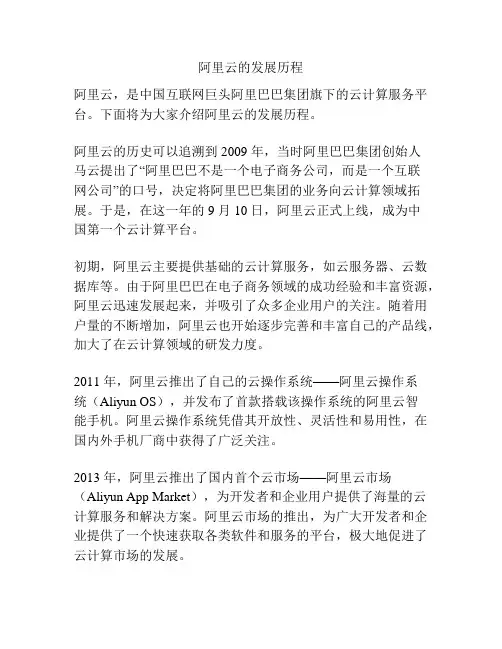 阿里云的发展历程

阿里云，是中国互联网巨头阿里巴巴集团旗下的云计算服务平台。下面将为大家介绍阿里云的发展历程。

阿里云的历史可以追溯到 2009 年，当时阿里巴巴集团创始人马云提出了“阿里巴巴不是一个电子商务公司，而是一个互联网公司”的口号，决定将阿里巴巴集团的业务向云计算领域拓展。于是，在这一年的 9 月 10 日，阿里云正式上线，成为中国第一个云计算平台。

初期，阿里云主要提供基础的云计算服务，如云服务器、云数据库等。由于阿里巴巴在电子商务领域的成功经验和丰富资源，阿里云迅速发展起来，并吸引了众多企业用户的关注。随着用户量的不断增加，阿里云也开始逐步完善和丰富自己的产品线，加大了在云计算领域的研发力度。

2011 年，阿里云推出了自己的云操作系统——阿里云操作系统（Aliyun OS），并发布了首款搭载该操作系统的阿里云智能手机。阿里云操作系统凭借其开放性、灵活性和易用性，在国内外手机厂商中获得了广泛关注。

2013 年，阿里云推出了国内首个云市场——阿里云市场（Aliyun App Market），为开发者和企业用户提供了海量的云计算服务和解决方案。阿里云市场的推出，为广大开发者和企业提供了一个快速获取各类软件和服务的平台，极大地促进了云计算市场的发展。